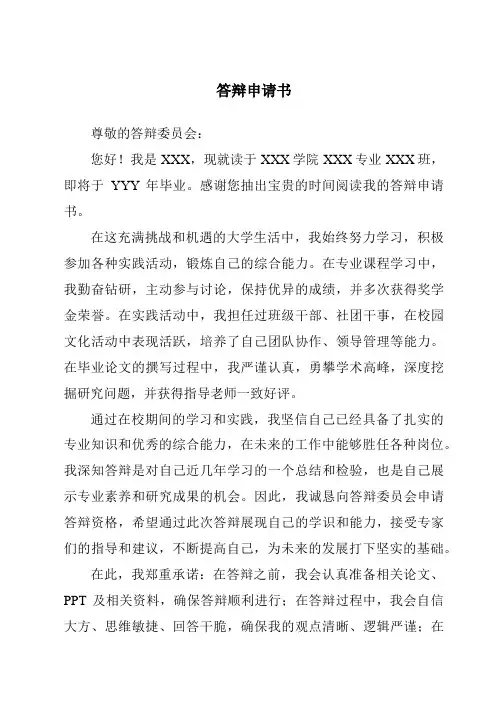 答辩申请书

尊敬的答辩委员会：

您好！我是 XXX，现就读于 XXX 学院 XXX 专业 XXX 班，即将于 YYY 年毕业。感谢您抽出宝贵的时间阅读我的答辩申请书。

在这充满挑战和机遇的大学生活中，我始终努力学习，积极参加各种实践活动，锻炼自己的综合能力。在专业课程学习中，我勤奋钻研，主动参与讨论，保持优异的成绩，并多次获得奖学金荣誉。在实践活动中，我担任过班级干部、社团干事，在校园文化活动中表现活跃，培养了自己团队协作、领导管理等能力。在毕业论文的撰写过程中，我严谨认真，勇攀学术高峰，深度挖掘研究问题，并获得指导老师一致好评。

通过在校期间的学习和实践，我坚信自己已经具备了扎实的专业知识和优秀的综合能力，在未来的工作中能够胜任各种岗位。我深知答辩是对自己近几年学习的一个总结和检验，也是自己展示专业素养和研究成果的机会。因此，我诚恳向答辩委员会申请答辩资格，希望通过此次答辩展现自己的学识和能力，接受专家们的指导和建议，不断提高自己，为未来的发展打下坚实的基础。

在此，我郑重承诺：在答辩之前，我会认真准备相关论文、PPT 及相关资料，确保答辩顺利进行；在答辩过程中，我会自信大方、思维敏捷、回答干脆，确保我的观点清晰、逻辑严谨；在